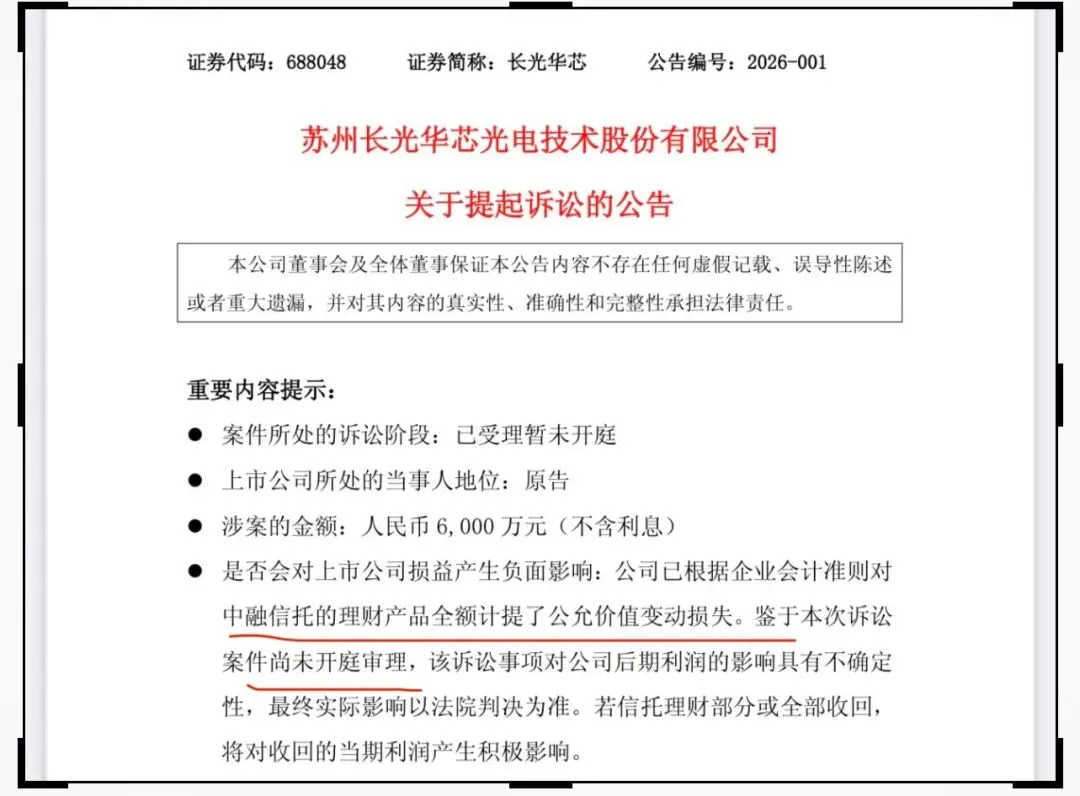 证券代码：688048　　证券简称：长光华芯　　公告编号：2026-001

苏州长光华芯光电技术股份有限公司

关于提起诉讼的公告

本公司董事会及全体董事保证本公告内容不存在任何虚假记载、误导性陈述或者重大遗漏，并对其内容的真实性、准确性和完整性承担法律责任。

重要内容提示：

● 案件所处的诉讼阶段：已受理暂未开庭

● 上市公司所处的当事人地位：原告

● 涉案的金额：人民币 6,000 万元（不含利息）

● 是否会对上市公司损益产生负面影响：公司已根据企业会计准则对中融信托的理财产品全额计提了公允价值变动损失。鉴于本次诉讼案件尚未开庭审理，该诉讼事项对公司后期利润的影响具有不确定性，最终实际影响以法院判决为准。若信托理财部分或全部收回，将对收回的当期利润产生积极影响。